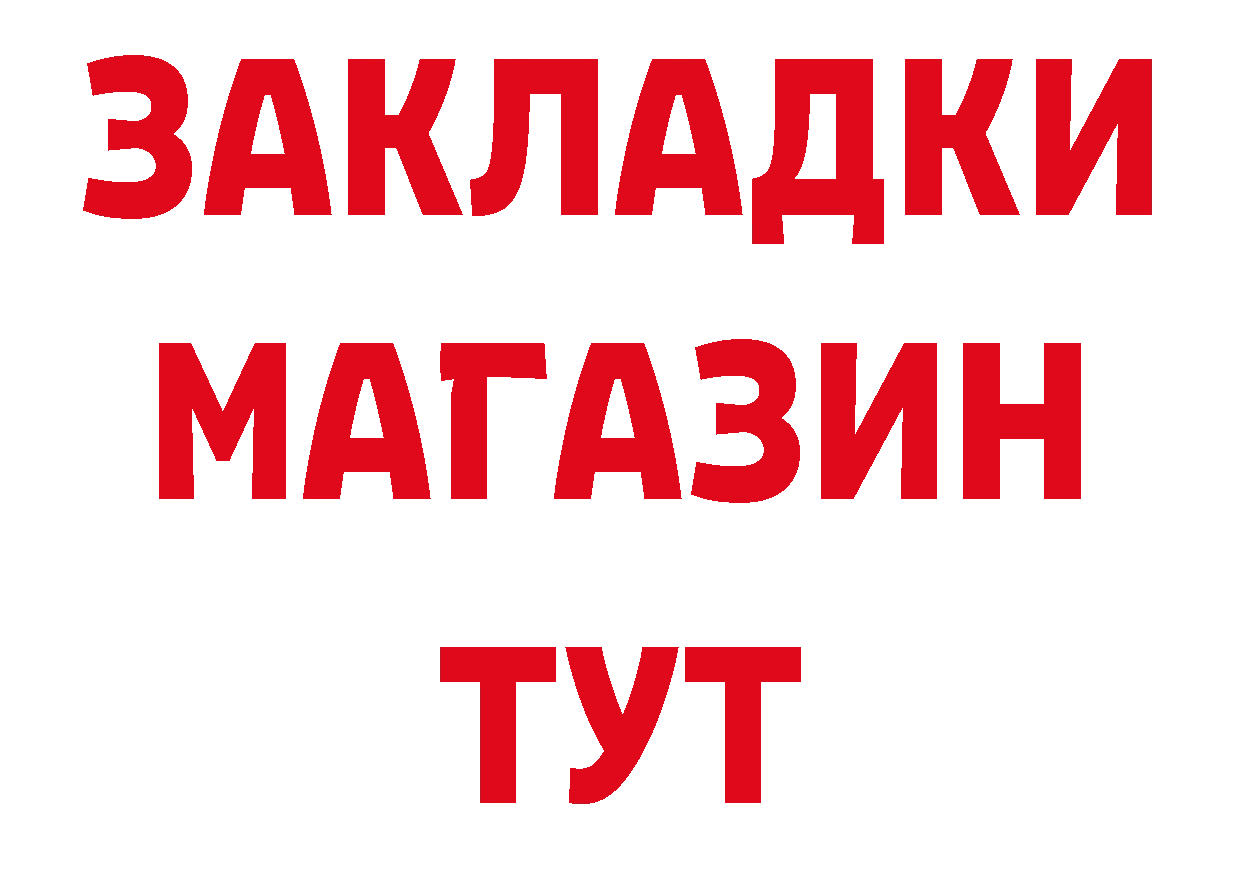 ЗАКЛАДКИ
МАГАЗИН
ТУТ